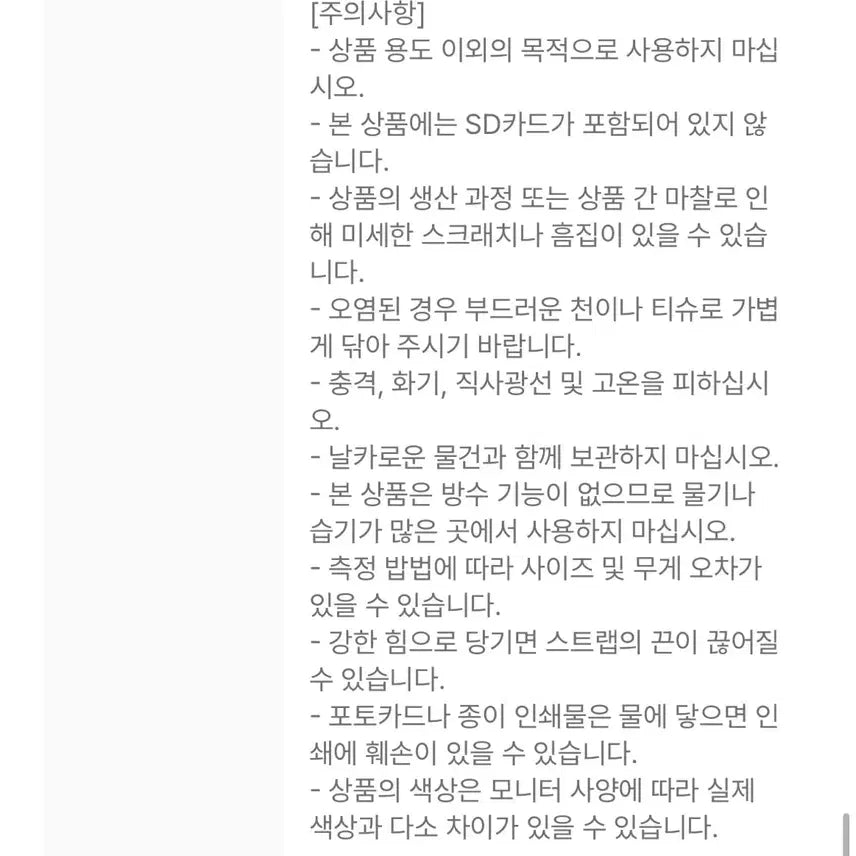 [주의사항]
- 상품 용도 이외의 목적으로 사용하지 마십시오.
- 본 상품에는 SD카드가 포함되어 있지 않습니다.
- 상품의 생산 과정 또는 상품 간 마찰로 인해 미세한 스크래치나 흠집이 있을 수 있습니다.
- 오염된 경우 부드러운 천이나 티슈로 가볍게 닦아 주시기 바랍니다.
- 충격, 화기, 직사광선 및 고온을 피하십시오.
- 날카로운 물건과 함께 보관하지 마십시오.
- 본 상품은 방수 기능이 없으므로 물기나 습기가 많은 곳에서 사용하지 마십시오.
- 측정 밥법에 따라 사이즈 및 무게 오차가 있을 수 있습니다.
- 강한 힘으로 당기면 스트랩의 끈이 끊어질 수 있습니다.
- 포토카드나 종이 인쇄물은 물에 닿으면 인쇄에 훼손이 있을 수 있습니다.
- 상품의 색상은 모니터 사양에 따라 실제 색상과 다소 차이가 있을 수 있습니다.